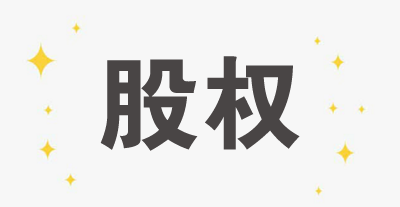 股权